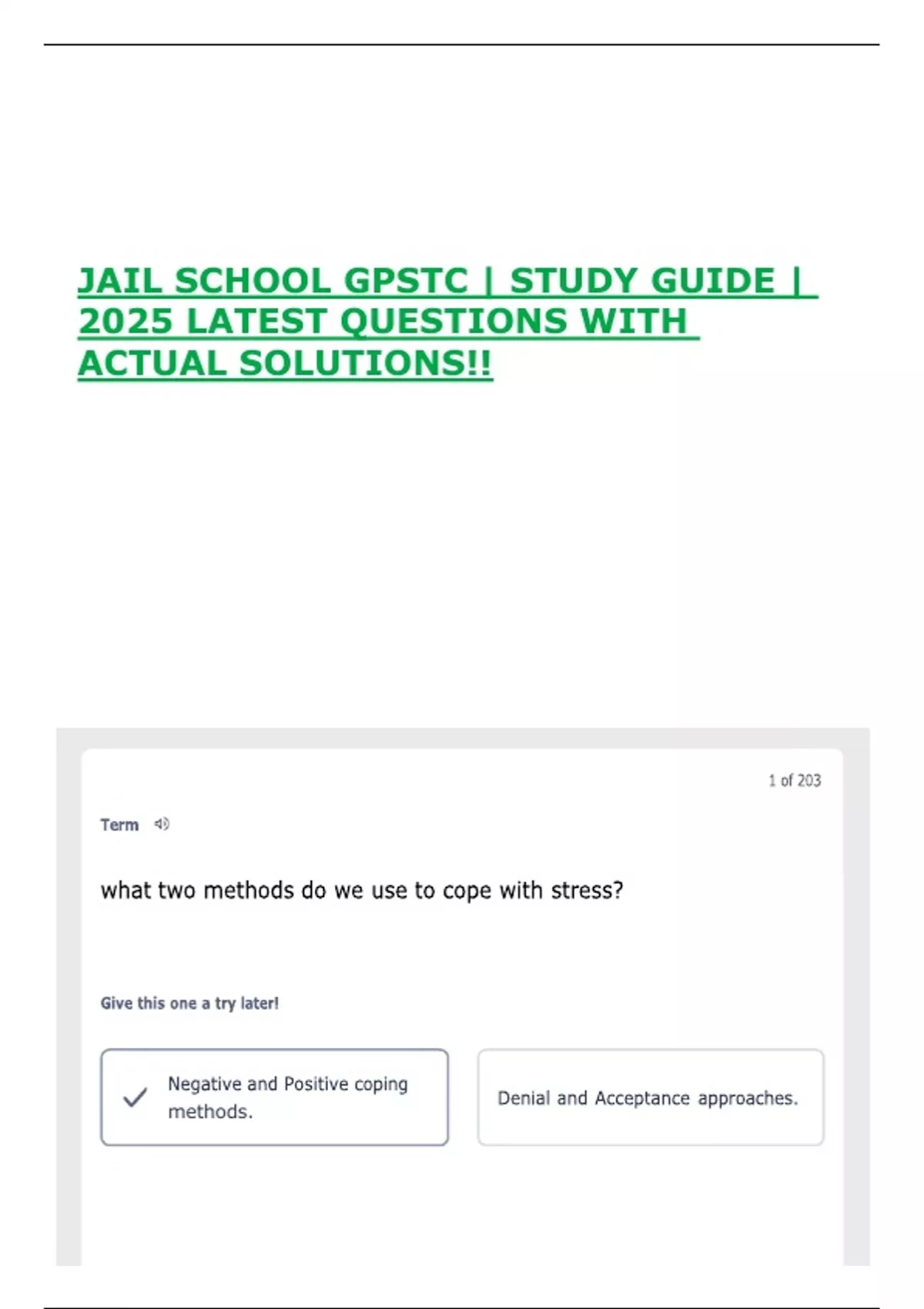 JAIL SCHOOL GPSTC | STUDY GUIDE | 2025 LATEST QUESTIONS WITH ACTUAL SOLUTIONS!!

1 of 203

Term

what two methods do we use to cope with stress?

Give this one a try later!

Negative and Positive coping methods.

Denial and Acceptance approaches.